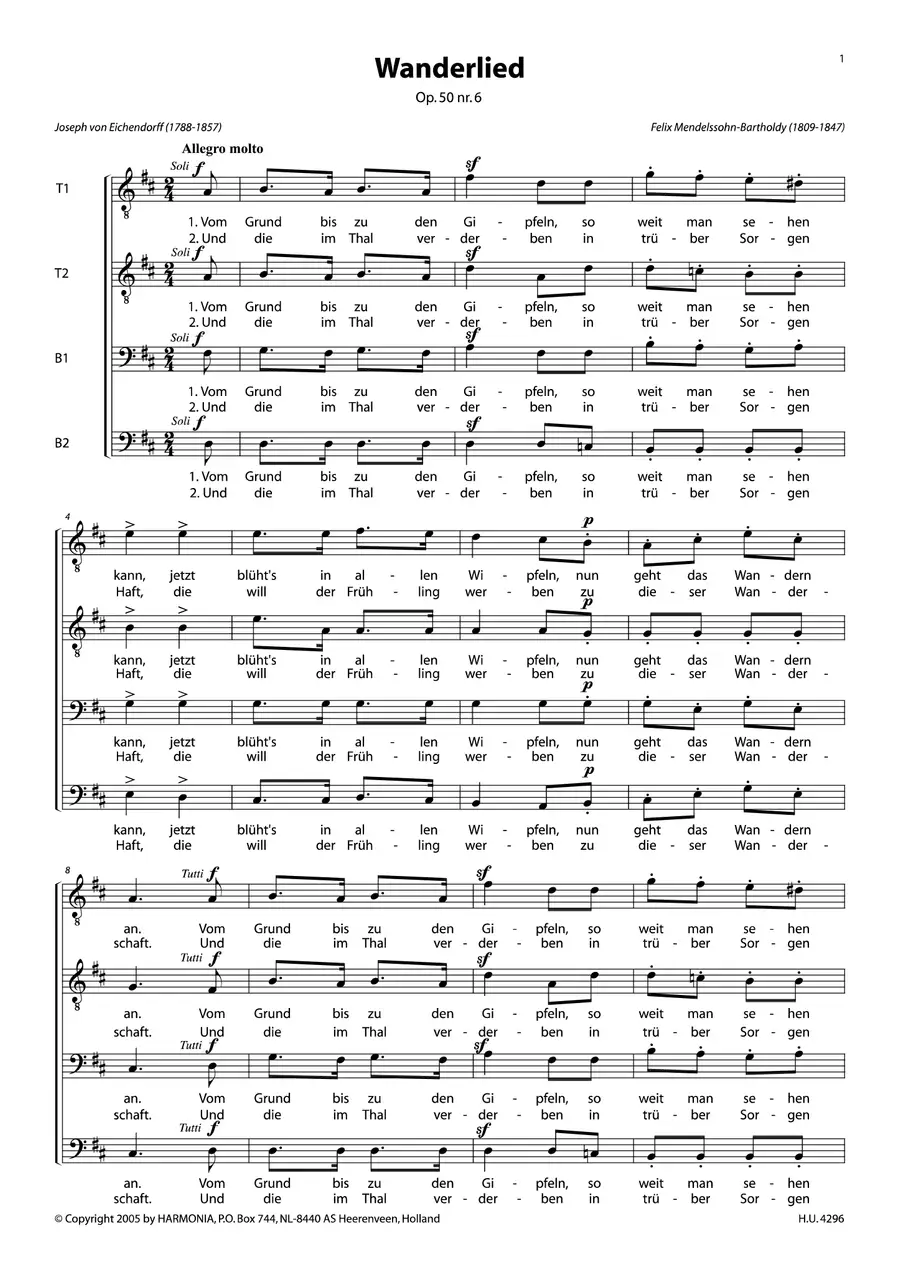 1

Wanderlied

Op. 50 nr. 6

Joseph von Eichendorff (1788-1857)

Felix Mendelssohn-Bartholdy (1809-1847)

Allegro molto

T1

Soli f

sf

1. Vom Grund bis zu den Gi - pfeln, so weit man se - hen
2. Und die im Thal ver - der - ben in trü - ber Sor - gen

T2

Soli f

sf

1. Vom Grund bis zu den Gi - pfeln, so weit man se - hen
2. Und die im Thal ver - der - ben in trü - ber Sor - gen

B1

Soli f

sf

1. Vom Grund bis zu den Gi - pfeln, so weit man se - hen
2. Und die im Thal ver - der - ben in trü - ber Sor - gen

B2

Soli f

sf

1. Vom Grund bis zu den Gi - pfeln, so weit man se - hen
2. Und die im Thal ver - der - ben in trü - ber Sor - gen

4

p

kann, jetzt blüht's in al - len Wi - pfeln, nun geht das Wan - dern
Haft, die will der Früh - ling wer - ben zu die - ser Wan - der -

p

kann, jetzt blüht's in al - len Wi - pfeln, nun geht das Wan - dern
Haft, die will der Früh - ling wer - ben zu die - ser Wan - der -

p

kann, jetzt blüht's in al - len Wi - pfeln, nun geht das Wan - dern
Haft, die will der Früh - ling wer - ben zu die - ser Wan - der -

p

kann, jetzt blüht's in al - len Wi - pfeln, nun geht das Wan - dern
Haft, die will der Früh - ling wer - ben zu die - ser Wan - der -

8

Tutti f

sf

an. Vom Grund bis zu den Gi - pfeln, so weit man se - hen
schaft. Und die im Thal ver - der - ben in trü - ber Sor - gen

Tutti f

sf

an. Vom Grund bis zu den Gi - pfeln, so weit man se - hen
schaft. Und die im Thal ver - der - ben in trü - ber Sor - gen

Tutti f

sf

an. Vom Grund bis zu den Gi - pfeln, so weit man se - hen
schaft. Und die im Thal ver - der - ben in trü - ber Sor - gen

Tutti f

sf

an. Vom Grund bis zu den Gi - pfeln, so weit man se - hen
schaft. Und die im Thal ver - der - ben in trü - ber Sor - gen

© Copyright 2005 by HARMONIA, P.O. Box 744, NL-8440 AS Heerenveen, Holland

H.U. 4296